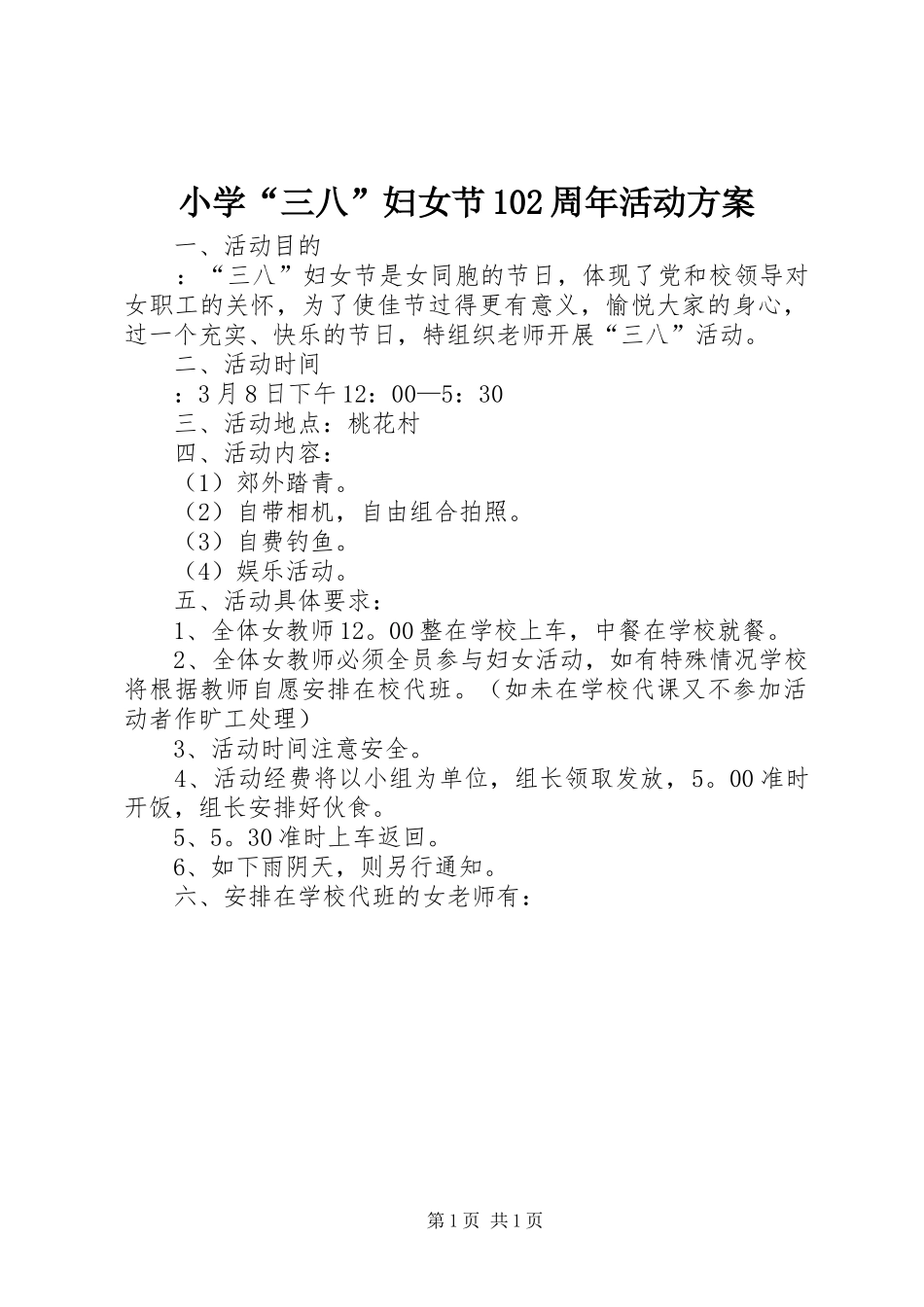 小学“三八”妇女节102周年活动方案

一、活动目的

：“三八”妇女节是女同胞的节日，体现了党和校领导对女职工的关怀，为了使佳节过得更有意义，愉悦大家的身心，过一个充实、快乐的节日，特组织老师开展“三八”活动。

二、活动时间

：3月8日下午12：00—5：30

三、活动地点：桃花村

四、活动内容：

（1）郊外踏青。

（2）自带相机，自由组合拍照。

（3）自费钓鱼。

（4）娱乐活动。

五、活动具体要求：

1、全体女教师12。00整在学校上车，中餐在学校就餐。

2、全体女教师必须全员参与妇女活动，如有特殊情况学校将根据教师自愿安排在校代班。（如未在学校代课又不参加活动者作旷工处理）

3、活动时间注意安全。

4、活动经费将以小组为单位，组长领取发放，5。00准时开饭，组长安排好伙食。

5、5。30准时上车返回。

6、如下雨阴天，则另行通知。

六、安排在学校代班的女老师有：

第1页 共1页